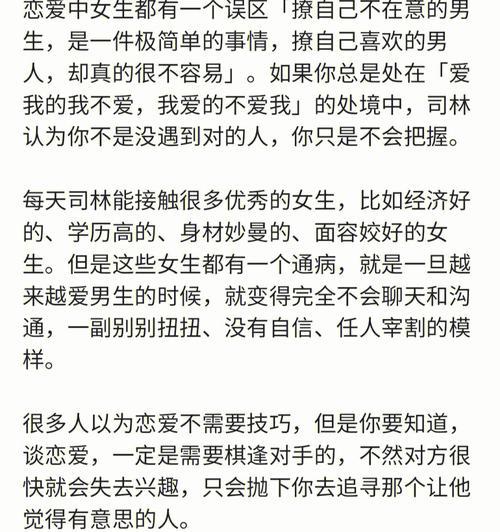 恋爱中女生都有一个误区「撩自己不在意的男生，是一件极简单的事情，撩自己喜欢的男人，却真的很不容易」。如果你总是处在「爱我的我不爱，我爱的不爱我」的处境中，司林认为你不是没遇到对的人，你只是不会把握。

每天司林能接触很多优秀的女生，比如经济好的、学历高的、身材妙曼的、面容姣好的女生。但是这些女生都有一个通病，就是一旦越来越爱男生的时候，就变得完全不会聊天和沟通，一副别别扭扭、没有自信、任人宰割的模样。

很多人以为恋爱不需要技巧，但是你要知道，谈恋爱，一定是需要棋逢对手的，不然对方很快就会失去兴趣，只会抛下你去追寻那个让他觉得有意思的人。